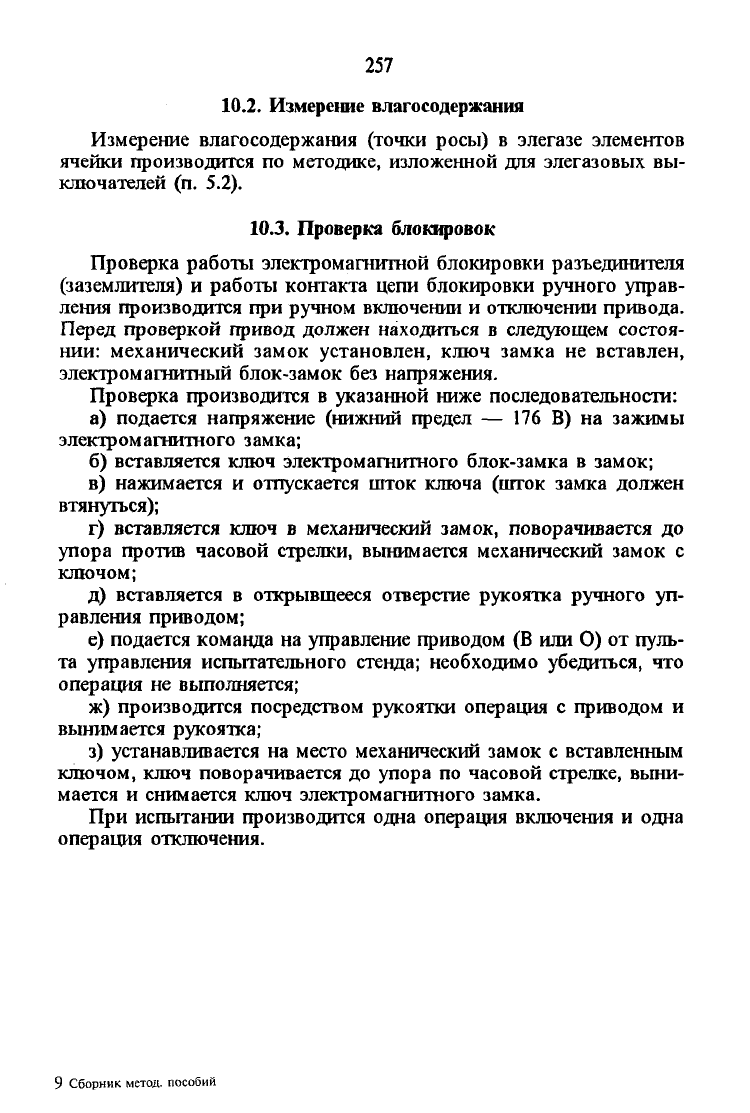 257

10.2. Измерение влагосодержания

Измерение влагосодержания (точки росы) в элегазе элементов ячейки производится по методике, изложенной для элегазовых выключателей (п. 5.2).

10.3. Проверка блокировок

Проверка работы электромагнитной блокировки разъединителя (заземлителя) и работы контакта цепи блокировки ручного управления производится при ручном включении и отключении привода. Перед проверкой привод должен находиться в следующем состоянии: механический замок установлен, ключ замка не вставлен, электромагнитный блок-замок без напряжения.

Проверка производится в указанной ниже последовательности:

а) подается напряжение (нижний предел — 176 В) на зажимы электромагнитного замка;

б) вставляется ключ электромагнитного блок-замка в замок;

в) нажимается и отпускается шток ключа (шток замка должен втянуться);

г) вставляется ключ в механический замок, поворачивается до упора против часовой стрелки, вынимается механический замок с ключом;

д) вставляется в открывшееся отверстие рукоятка ручного управления приводом;

е) подается команда на управление приводом (В или О) от пульта управления испытательного стенда; необходимо убедиться, что операция не выполняется;

ж) производится посредством рукоятки операция с приводом и вынимается рукоятка;

з) устанавливается на место механический замок с вставленным ключом, ключ поворачивается до упора по часовой стрелке, вынимается и снимается ключ электромагнитного замка.

При испытании производится одна операция включения и одна операция отключения.

9 Сборник метод. пособий